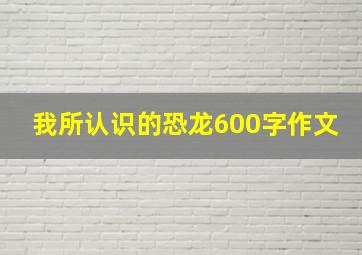 我所认识的恐龙600字作文